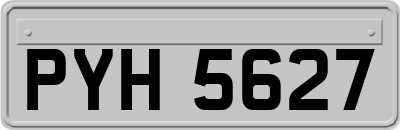 PYH 5627